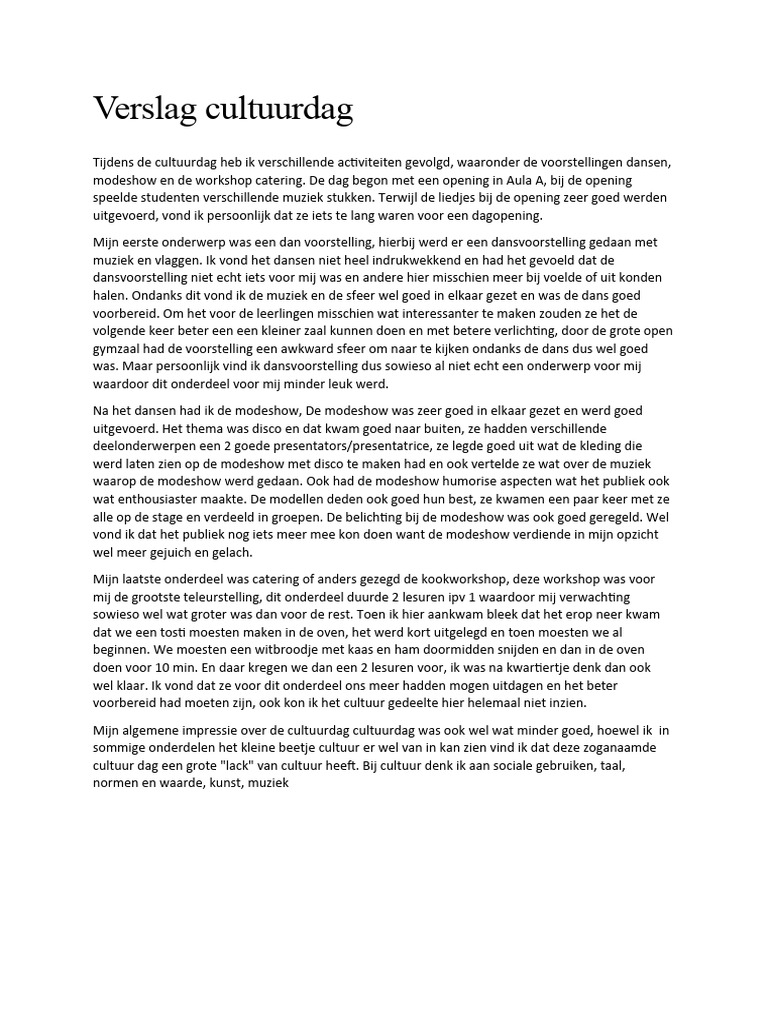 Verslag cultuurdag

Tijdens de cultuurdag heb ik verschillende activiteiten gevolgd, waaronder de voorstellingen dansen, modeshow en de workshop catering. De dag begon met een opening in Aula A, bij de opening speelde studenten verschillende muziek stukken. Terwijl de liedjes bij de opening zeer goed werden uitgevoerd, vond ik persoonlijk dat ze iets te lang waren voor een dagopening.

Mijn eerste onderwerp was een dan voorstelling, hierbij werd er een dansvoorstelling gedaan met muziek en vlaggen. Ik vond het dansen niet heel indrukwekkend en had het gevoeld dat de dansvoorstelling niet echt iets voor mij was en andere hier misschien meer bij voelde of uit konden halen. Ondanks dit vond ik de muziek en de sfeer wel goed in elkaar gezet en was de dans goed voorbereid. Om het voor de leerlingen misschien wat interessanter te maken zouden ze het de volgende keer beter een een kleiner zaal kunnen doen en met betere verlichting, door de grote open gymzaal had de voorstelling een awkward sfeer om naar te kijken ondanks de dans dus wel goed was. Maar persoonlijk vind ik dansvoorstelling dus sowieso al niet echt een onderwerp voor mij waardoor dit onderdeel voor mij minder leuk werd.

Na het dansen had ik de modeshow, De modeshow was zeer goed in elkaar gezet en werd goed uitgevoerd. Het thema was disco en dat kwam goed naar buiten, ze hadden verschillende deelonderwerpen een 2 goede presentators/presentatrice, ze legde goed uit wat de kleding die werd laten zien op de modeshow met disco te maken had en ook vertelde ze wat over de muziek waarop de modeshow werd gedaan. Ook had de modeshow humorise aspecten wat het publiek ook wat enthousiaster maakte. De modellen deden ook goed hun best, ze kwamen een paar keer met ze alle op de stage en verdeeld in groepen. De belichting bij de modeshow was ook goed geregeld. Wel vond ik dat het publiek nog iets meer mee kon doen want de modeshow verdiende in mijn opzicht wel meer gejuich en gelach.

Mijn laatste onderdeel was catering of anders gezegd de kookworkshop, deze workshop was voor mij de grootste teleurstelling, dit onderdeel duurde 2 lesuren ipv 1 waardoor mij verwachting sowieso wel wat groter was dan voor de rest. Toen ik hier aankwam bleek dat het erop neer kwam dat we een tosti moesten maken in de oven, het werd kort uitgelegd en toen moesten we al beginnen. We moesten een witbroodje met kaas en ham doormidden snijden en dan in de oven doen voor 10 min. En daar kregen we dan een 2 lesuren voor, ik was na kwartiertje denk dan ook wel klaar. Ik vond dat ze voor dit onderdeel ons meer hadden mogen uitdagen en het beter voorbereid had moeten zijn, ook kon ik het cultuur gedeelte hier helemaal niet inzien.

Mijn algemene impressie over de cultuurdag cultuurdag was ook wel wat minder goed, hoewel ik in sommige onderdelen het kleine beetje cultuur er wel van in kan zien vind ik dat deze zoganaamde cultuur dag een grote "lack" van cultuur heeft. Bij cultuur denk ik aan sociale gebruiken, taal, normen en waarde, kunst, muziek